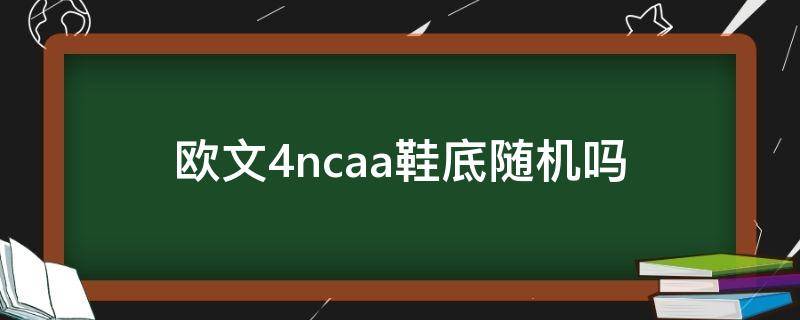 欧文4ncaa鞋底随机吗